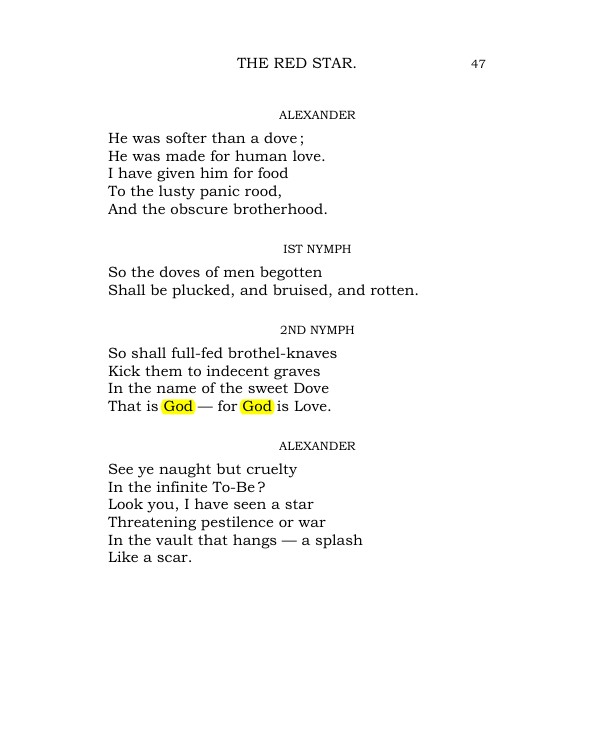 THE RED STAR. 47

ALEXANDER

He was softer than a dove;
He was made for human love.
I have given him for food
To the lusty panic rood,
And the obscure brotherhood.

IST NYMPH

So the doves of men begotten
Shall be plucked, and bruised, and rotten.

2ND NYMPH

So shall full-fed brothel-knaves
Kick them to indecent graves
In the name of the sweet Dove
That is God — for God is Love.

ALEXANDER

See ye naught but cruelty
In the infinite To-Be?
Look you, I have seen a star
Threatening pestilence or war
In the vault that hangs — a splash
Like a scar.